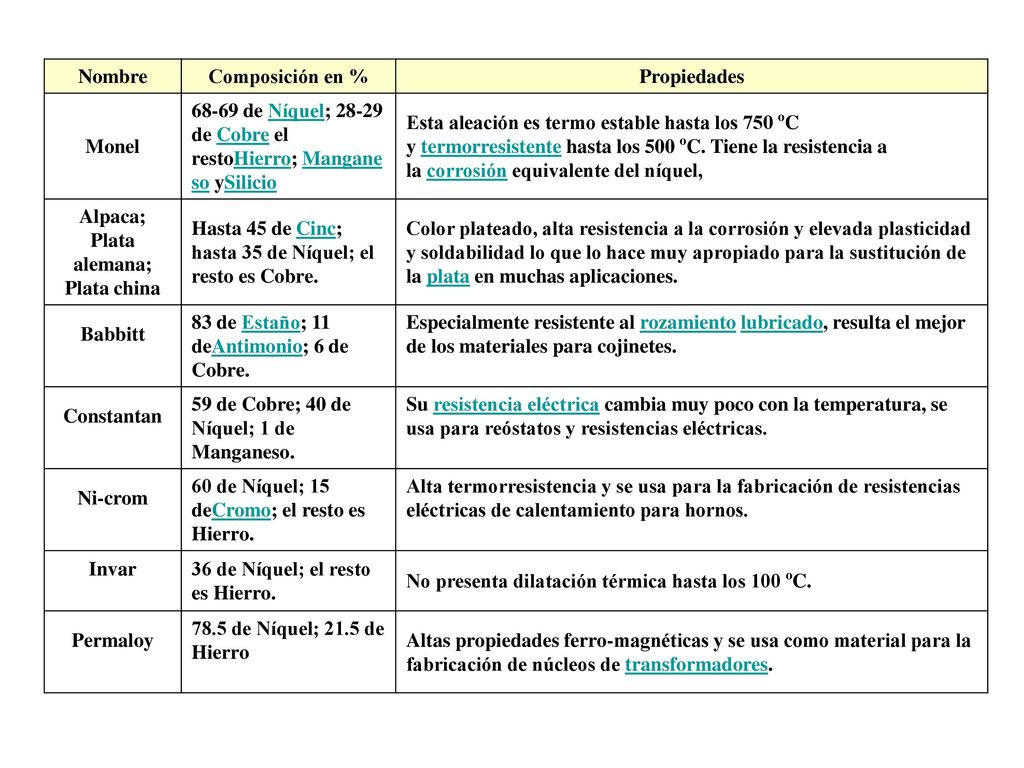 | Nombre | Composición en % | Propiedades |
|---|---|---|
| Monel | 68-69 de Níquel; 28-29 de Cobre el restoHierro; Manganeso ySilicio | Esta aleación es termo estable hasta los 750 ºC y termorresistente hasta los 500 ºC. Tiene la resistencia a la corrosión equivalente del níquel, |
| Alpaca; Plata alemana; Plata china | Hasta 45 de Cinc; hasta 35 de Níquel; el resto es Cobre. | Color plateado, alta resistencia a la corrosión y elevada plasticidad y soldabilidad lo que lo hace muy apropiado para la sustitución de la plata en muchas aplicaciones. |
| Babbitt | 83 de Estaño; 11 deAntimonio; 6 de Cobre. | Especialmente resistente al rozamiento lubricado, resulta el mejor de los materiales para cojinetes. |
| Constantan | 59 de Cobre; 40 de Níquel; 1 de Manganeso. | Su resistencia eléctrica cambia muy poco con la temperatura, se usa para reóstatos y resistencias eléctricas. |
| Ni-crom | 60 de Níquel; 15 deCromo; el resto es Hierro. | Alta termorresistencia y se usa para la fabricación de resistencias eléctricas de calentamiento para hornos. |
| Invar | 36 de Níquel; el resto es Hierro. | No presenta dilatación térmica hasta los 100 ºC. |
| Permaloy | 78.5 de Níquel; 21.5 de Hierro | Altas propiedades ferro-magnéticas y se usa como material para la fabricación de núcleos de transformadores. |